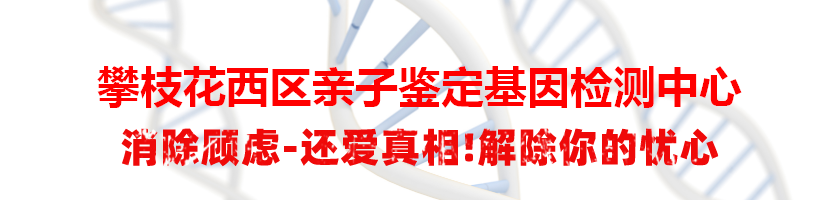 攀枝花西区亲子鉴定基因检测中心
消除顾虑-还爱真相!解除你的忧心